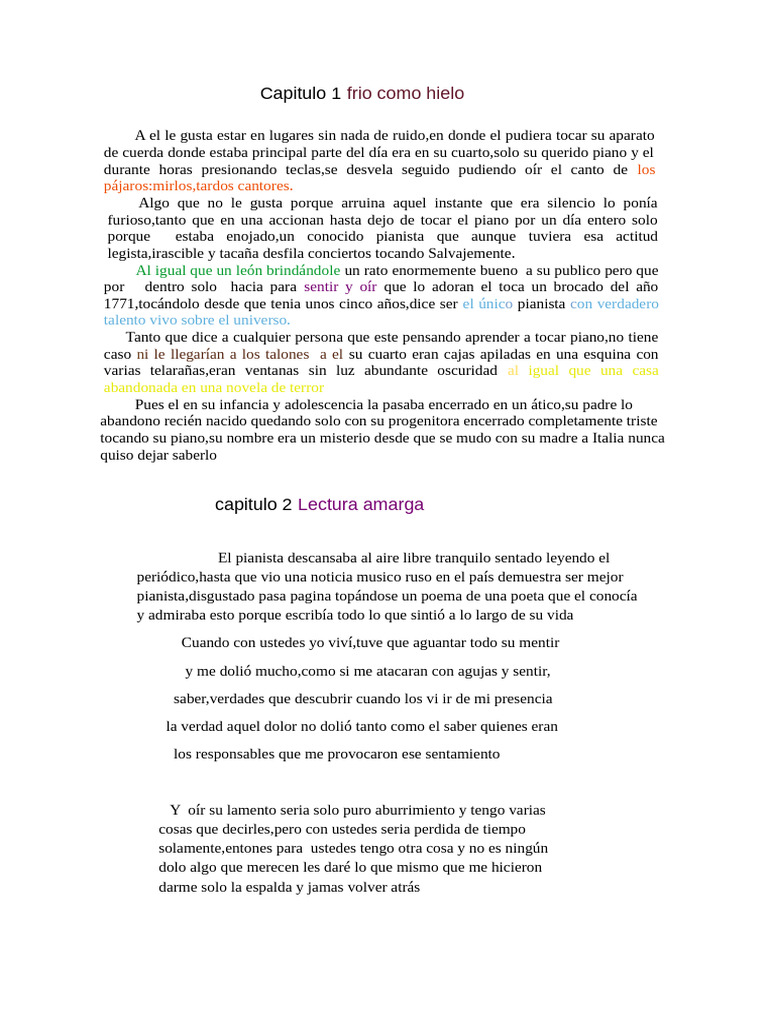 Capitulo 1 frio como hielo

A el le gusta estar en lugares sin nada de ruido,en donde el pudiera tocar su aparato de cuerda donde estaba principal parte del día era en su cuarto,solo su querido piano y el durante horas presionando teclas,se desvela seguido pudiendo oír el canto de los pájaros:mirlos,tardos cantores.

Algo que no le gusta porque arruina aquel instante que era silencio lo ponía furioso,tanto que en una accionan hasta dejo de tocar el piano por un día entero solo porque estaba enojado,un conocido pianista que aunque tuviera esa actitud legista,irascible y tacaña desfila conciertos tocando Salvajemente.

Al igual que un león brindándole un rato enormemente bueno a su publico pero que por dentro solo hacia para sentir y oír que lo adoran el toca un brocado del año 1771,tocándolo desde que tenia unos cinco años,dice ser el único pianista con verdadero talento vivo sobre el universo.

Tanto que dice a cualquier persona que este pensando aprender a tocar piano,no tiene caso ni le llegarían a los talones a el su cuarto eran cajas apiladas en una esquina con varias telarañas,eran ventanas sin luz abundante oscuridad al igual que una casa abandonada en una novela de terror

Pues el en su infancia y adolescencia la pasaba encerrado en un ático,su padre lo abandono recién nacido quedando solo con su progenitora encerrado completamente triste tocando su piano,su nombre era un misterio desde que se mudo con su madre a Italia nunca quiso dejar saberlo

capitulo 2 Lectura amarga

El pianista descansaba al aire libre tranquilo sentado leyendo el periódico,hasta que vio una noticia musico ruso en el país demuestra ser mejor pianista,disgustado pasa pagina topándose un poema de una poeta que el conocía y admiraba esto porque escribía todo lo que sintió a lo largo de su vida

Cuando con ustedes yo viví,tuve que aguantar todo su mentir

y me dolió mucho,como si me atacaran con agujas y sentir,

saber,verdades que descubrir cuando los vi ir de mi presencia

la verdad aquel dolor no dolió tanto como el saber quienes eran

los responsables que me provocaron ese sentamiento

Y oír su lamento seria solo puro aburrimiento y tengo varias cosas que decirles,pero con ustedes seria perdida de tiempo solamente,entones para ustedes tengo otra cosa y no es ningún dolo algo que merecen les daré lo que mismo que me hicieron darme solo la espalda y jamas volver atrás